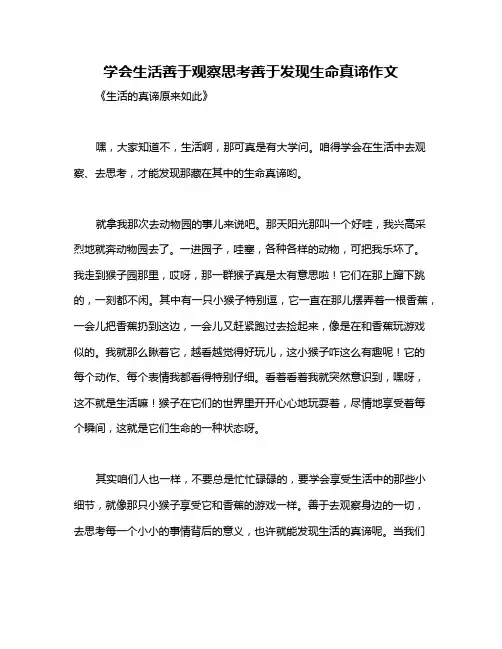 学会生活善于观察思考善于发现生命真谛作文

《生活的真谛原来如此》

嘿，大家知道不，生活啊，那可真是有大学问。咱得学会在生活中去观察、去思考，才能发现那藏在其中的生命真谛哟。

就拿我那次去动物园的事儿来说吧。那天阳光那叫一个好哇，我兴高采烈地就奔动物园去了。一进园子，哇塞，各种各样的动物，可把我乐坏了。我走到猴子园那里，哎呀，那一群猴子真是太有意思啦！它们在那上蹿下跳的，一刻都不闲。其中有一只小猴子特别逗，它一直在那儿摆弄着一根香蕉，一会儿把香蕉扔到这边，一会儿又赶紧跑过去捡起来，像是在和香蕉玩游戏似的。我就那么瞅着它，越看越觉得好玩儿，这小猴子咋这么有趣呢！它的每个动作、每个表情我都看得特别仔细。看着看着我就突然意识到，嘿呀，这不就是生活嘛！猴子在它们的世界里开开心心地玩耍着，尽情地享受着每个瞬间，这就是它们生命的一种状态呀。

其实咱们人也一样，不要总是忙忙碌碌的，要学会享受生活中的那些小细节，就像那只小猴子享受它和香蕉的游戏一样。善于去观察身边的一切，去思考每一个小小的事情背后的意义，也许就能发现生活的真谛呢。当我们